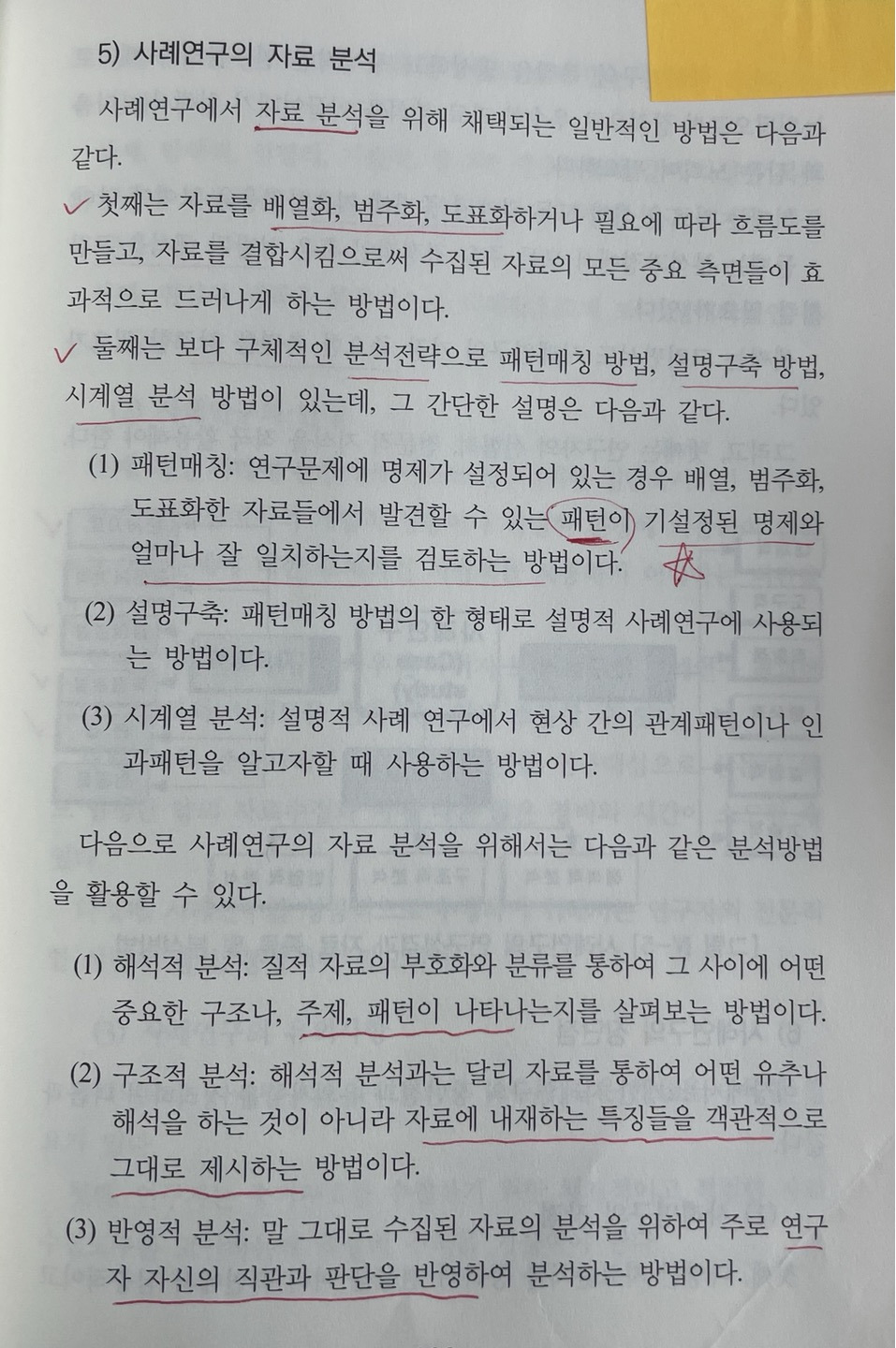 5) 사례연구의 자료 분석

사례연구에서 자료 분석을 위해 채택되는 일반적인 방법은 다음과 같다.

✓ 첫째는 자료를 배열화, 범주화, 도표화하거나 필요에 따라 흐름도를 만들고, 자료를 결합시킴으로써 수집된 자료의 모든 중요 측면들이 효과적으로 드러나게 하는 방법이다.

✓ 둘째는 보다 구체적인 분석전략으로 패턴매칭 방법, 설명구축 방법, 시계열 분석 방법이 있는데, 그 간단한 설명은 다음과 같다.

(1) 패턴매칭: 연구문제에 명제가 설정되어 있는 경우 배열, 범주화, 도표화한 자료들에서 발견할 수 있는 패턴이 기설정된 명제와 얼마나 잘 일치하는지를 검토하는 방법이다.

(2) 설명구축: 패턴매칭 방법의 한 형태로 설명적 사례연구에 사용되는 방법이다.

(3) 시계열 분석: 설명적 사례 연구에서 현상 간의 관계패턴이나 인과패턴을 알고자할 때 사용하는 방법이다.

다음으로 사례연구의 자료 분석을 위해서는 다음과 같은 분석방법을 활용할 수 있다.

(1) 해석적 분석: 질적 자료의 부호화와 분류를 통하여 그 사이에 어떤 중요한 구조나, 주제, 패턴이 나타나는지를 살펴보는 방법이다.

(2) 구조적 분석: 해석적 분석과는 달리 자료를 통하여 어떤 유추나 해석을 하는 것이 아니라 자료에 내재하는 특징들을 객관적으로 그대로 제시하는 방법이다.

(3) 반영적 분석: 말 그대로 수집된 자료의 분석을 위하여 주로 연구자 자신의 직관과 판단을 반영하여 분석하는 방법이다.